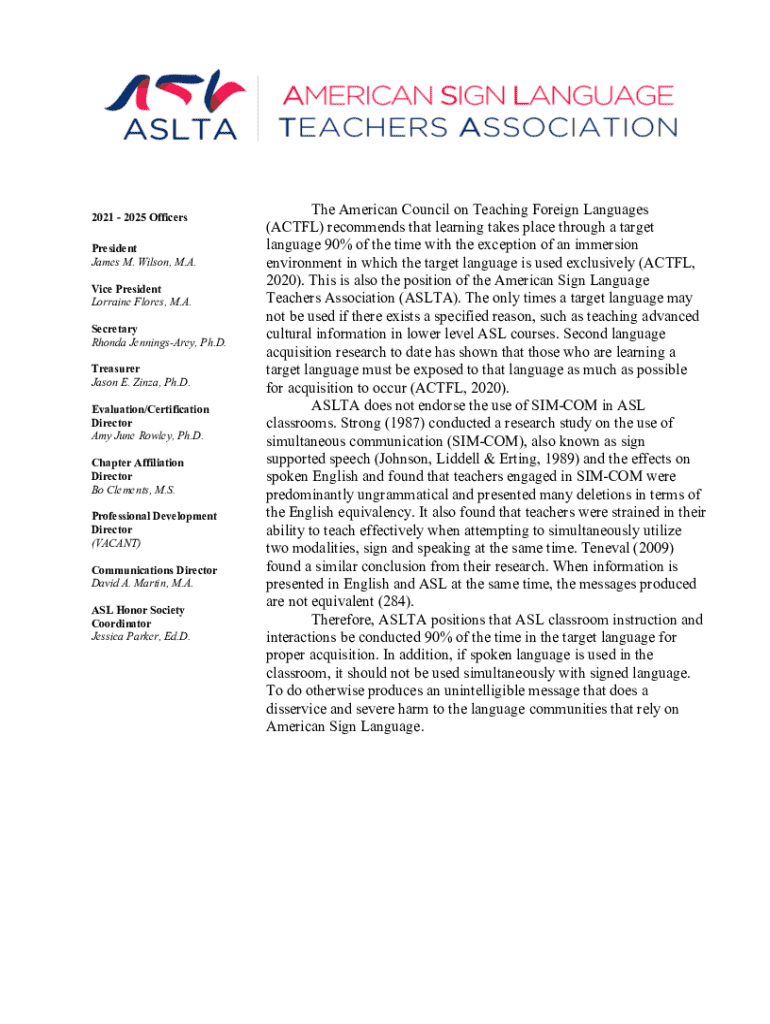 ASLTA
AMERICAN SIGN LANGUAGE
TEACHERS ASSOCIATION

2021 - 2025 Officers

President
James M. Wilson, M.A.

Vice President
Lorraine Flores, M.A.

Secretary
Rhonda Jennings-Arey, Ph.D.

Treasurer
Jason E. Zinza, Ph.D.

Evaluation/Certification Director
Amy June Rowley, Ph.D.

Chapter Affiliation Director
Bo Clements, M.S.

Professional Development Director
(VACANT)

Communications Director
David A. Martin, M.A.

ASL Honor Society Coordinator
Jessica Parker, Ed.D.

The American Council on Teaching Foreign Languages (ACTFL) recommends that learning takes place through a target language 90% of the time with the exception of an immersion environment in which the target language is used exclusively (ACTFL, 2020). This is also the position of the American Sign Language Teachers Association (ASLTA). The only times a target language may not be used if there exists a specified reason, such as teaching advanced cultural information in lower level ASL courses. Second language acquisition research to date has shown that those who are learning a target language must be exposed to that language as much as possible for acquisition to occur (ACTFL, 2020).

ASLTA does not endorse the use of SIM-COM in ASL classrooms. Strong (1987) conducted a research study on the use of simultaneous communication (SIM-COM), also known as sign supported speech (Johnson, Liddell & Erting, 1989) and the effects on spoken English and found that teachers engaged in SIM-COM were predominantly ungrammatical and presented many deletions in terms of the English equivalency. It also found that teachers were strained in their ability to teach effectively when attempting to simultaneously utilize two modalities, sign and speaking at the same time. Teneval (2009) found a similar conclusion from their research. When information is presented in English and ASL at the same time, the messages produced are not equivalent (284).

Therefore, ASLTA positions that ASL classroom instruction and interactions be conducted 90% of the time in the target language for proper acquisition. In addition, if spoken language is used in the classroom, it should not be used simultaneously with signed language. To do otherwise produces an unintelligible message that does a disservice and severe harm to the language communities that rely on American Sign Language.